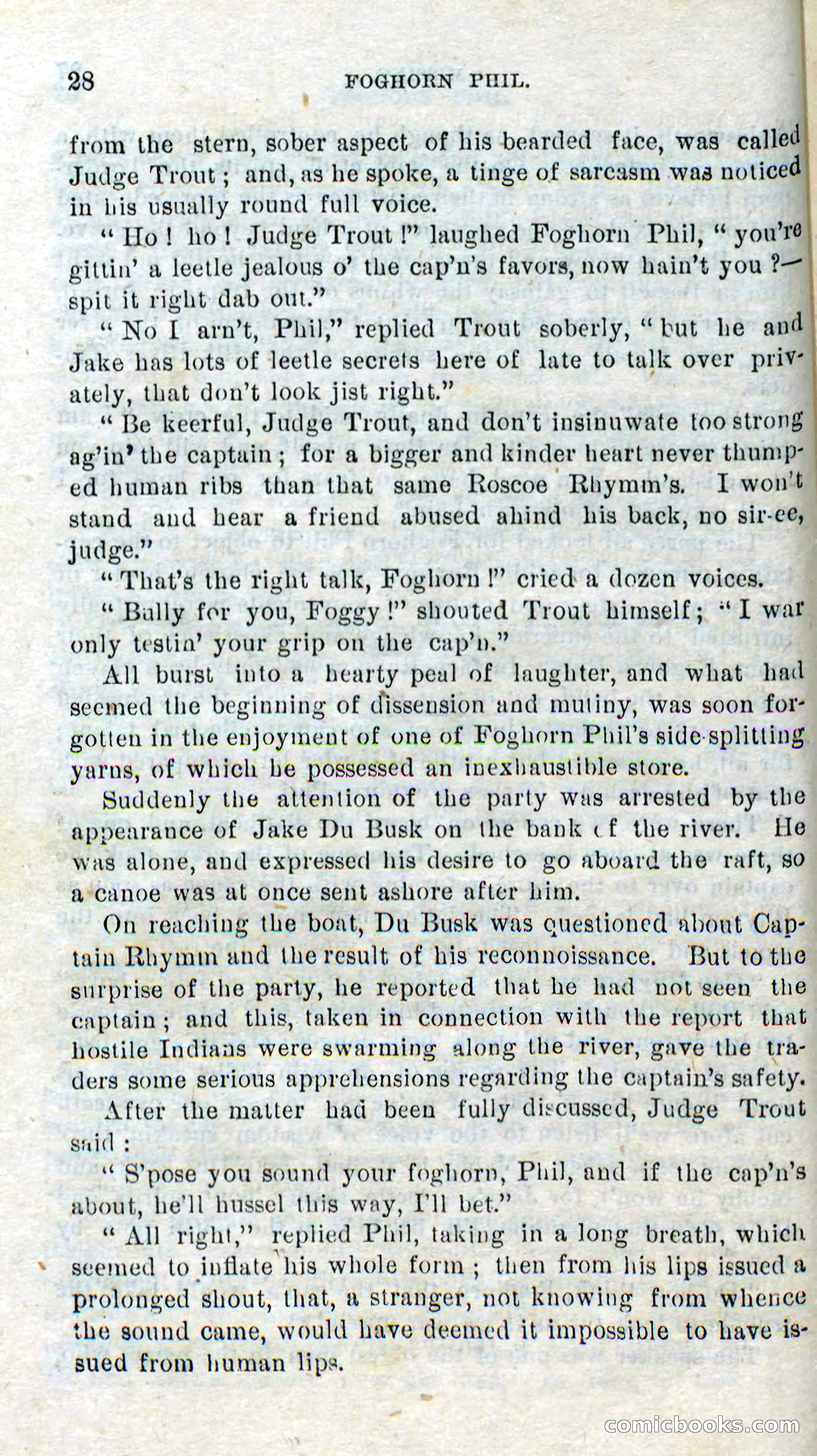 28 FOGHORN PHIL.

from the stern, sober aspect of his bearded face, was called Judge Trout; and, as he spoke, a tinge of sarcasm was noticed in his usually round full voice.

"Ho! ho! Judge Trout!" laughed Foghorn Phil, "you're gittin' a leetle jealous o' the cap'n's favors, now hain't you?—spit it right dab out."

"No I arn't, Phil," replied Trout soberly, "but he and Jake has lots of leetle secrets here of late to talk over privately, that don't look jist right."

"Be keerful, Judge Trout, and don't insinuwate too strong ag'in' the captain; for a bigger and kinder heart never thumped human ribs than that same Roscoe Rhymm's. I won't stand and hear a friend abused ahind his back, no sir-ee, judge."

"That's the right talk, Foghorn!" cried a dozen voices.

"Bully for you, Foggy!" shouted Trout himself; "I war only testin' your grip on the cap'n."

All burst into a hearty peal of laughter, and what had seemed the beginning of dissension and mutiny, was soon forgotten in the enjoyment of one of Foghorn Phil's side-splitting yarns, of which he possessed an inexhaustible store.

Suddenly the attention of the party was arrested by the appearance of Jake Du Busk on the bank of the river. He was alone, and expressed his desire to go aboard the raft, so a canoe was at once sent ashore after him.

On reaching the boat, Du Busk was questioned about Captain Rhymm and the result of his reconnoissance. But to the surprise of the party, he reported that he had not seen the captain; and this, taken in connection with the report that hostile Indians were swarming along the river, gave the traders some serious apprehensions regarding the captain's safety.

After the matter had been fully discussed, Judge Trout said:

"S'pose you sound your foghorn, Phil, and if the cap'n's about, he'll hussel this way, I'll bet."

"All right," replied Phil, taking in a long breath, which seemed to inflate his whole form; then from his lips issued a prolonged shout, that, a stranger, not knowing from whence the sound came, would have deemed it impossible to have issued from human lips.

comicbooks.com